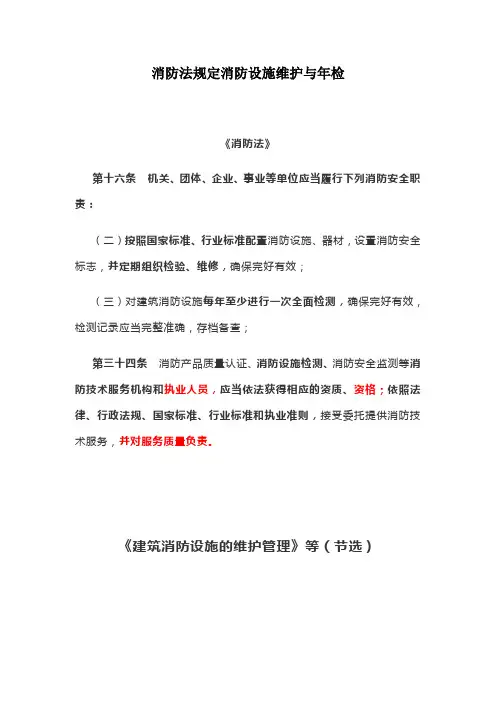 消防法规定消防设施维护与年检

《消防法》

第十六条　机关、团体、企业、事业等单位应当履行下列消防安全职责：

（二）按照国家标准、行业标准配置消防设施、器材，设置消防安全标志，并定期组织检验、维修，确保完好有效；

（三）对建筑消防设施每年至少进行一次全面检测，确保完好有效，检测记录应当完整准确，存档备查；

第三十四条　消防产品质量认证、消防设施检测、消防安全监测等消防技术服务机构和执业人员，应当依法获得相应的资质、资格；依照法律、行政法规、国家标准、行业标准和执业准则，接受委托提供消防技术服务，并对服务质量负责。

《建筑消防设施的维护管理》等（节选）